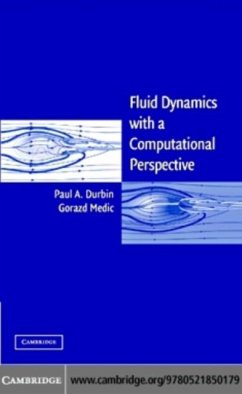 Fluid Dynamics with a Computational Perspective

Paul A. Durbin
Gorazd Medic

CAMBRIDGE

CAMBRIDGE www.cambridge.org/9780521850179